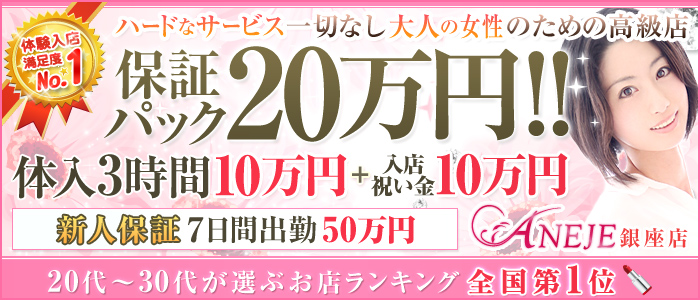 体験入店
満足度
No.1

ハードなサービス一切なし大人の女性のための高級店

保証パック20万円!!

体入3時間10万円+入店祝い金10万円

新人保証 7日間出勤 50万円

ANEJE銀座店

20代～30代が選ぶお店ランキング 全国第1位